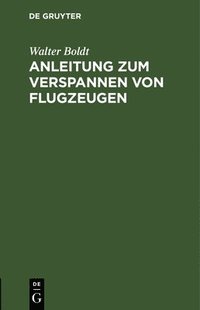 DE GRUYTER

Walter Boldt

ANLEITUNG ZUM VERSPANNEN VON FLUGZEUGEN

DE G